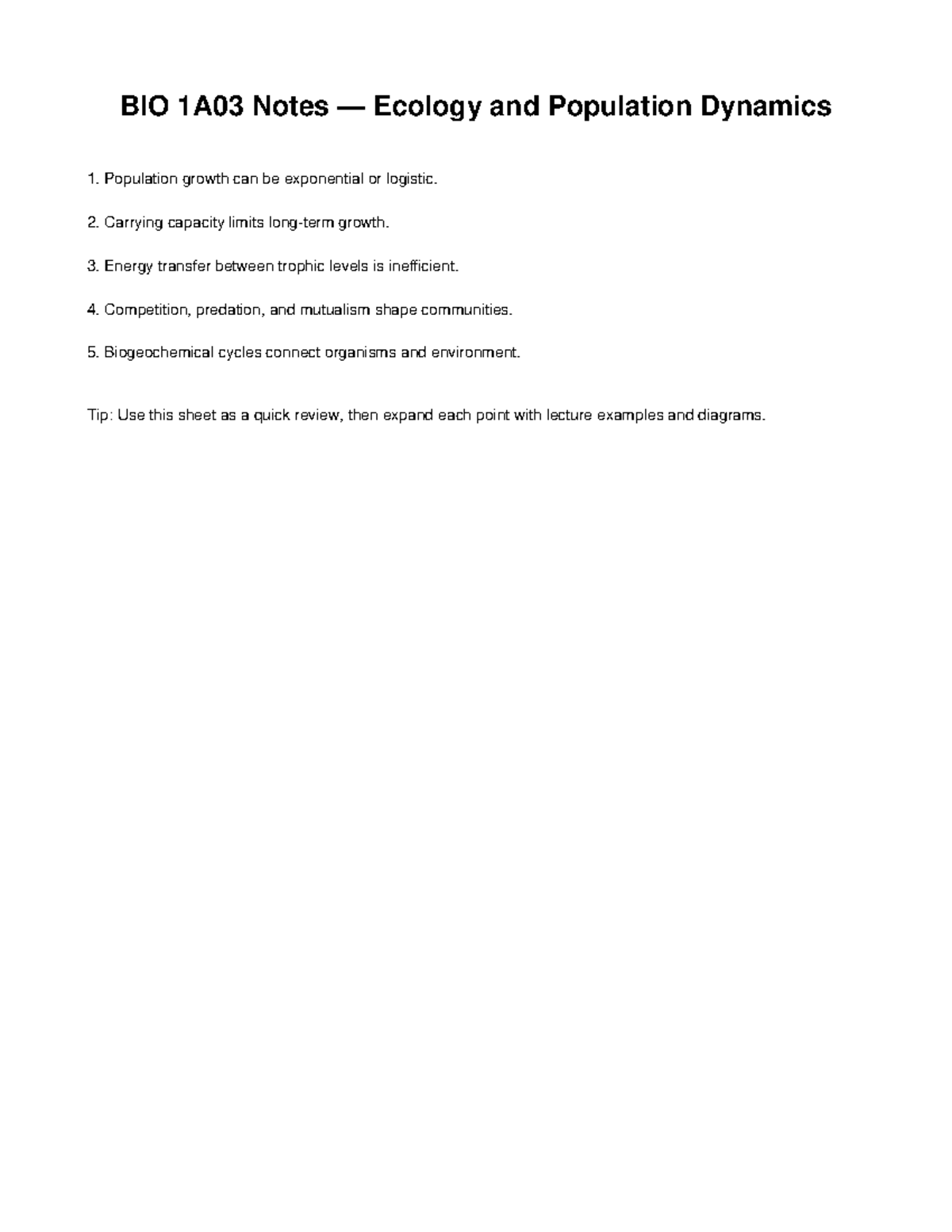 BIO 1A03 Notes — Ecology and Population Dynamics

1. Population growth can be exponential or logistic.

2. Carrying capacity limits long-term growth.

3. Energy transfer between trophic levels is inefficient.

4. Competition, predation, and mutualism shape communities.

5. Biogeochemical cycles connect organisms and environment.

Tip: Use this sheet as a quick review, then expand each point with lecture examples and diagrams.